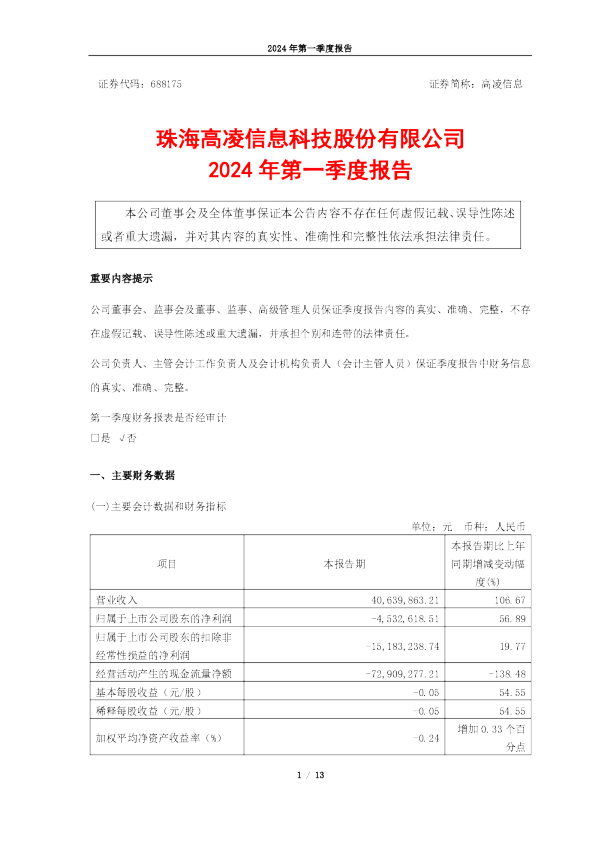 2024 年第一季度报告

证券代码：688175　　　　　　　　　　　　　　　　证券简称：高凌信息

珠海高凌信息科技股份有限公司
2024 年第一季度报告

本公司董事会及全体董事保证本公告内容不存在任何虚假记载、误导性陈述或者重大遗漏，并对其内容的真实性、准确性和完整性依法承担法律责任。

重要内容提示

公司董事会、监事会及董事、监事、高级管理人员保证季度报告内容的真实、准确、完整，不存在虚假记载、误导性陈述或重大遗漏，并承担个别和连带的法律责任。

公司负责人、主管会计工作负责人及会计机构负责人（会计主管人员）保证季度报告中财务信息的真实、准确、完整。

第一季度财务报表是否经审计
□是 √否

一、主要财务数据

(一)主要会计数据和财务指标

单位：元　币种：人民币

| 项目 | 本报告期 | 本报告期比上年同期增减变动幅度(%) |
|---|---|---|
| 营业收入 | 40,639,863.21 | 106.67 |
| 归属于上市公司股东的净利润 | -4,532,618.51 | 56.89 |
| 归属于上市公司股东的扣除非经常性损益的净利润 | -15,183,238.74 | 19.77 |
| 经营活动产生的现金流量净额 | -72,909,277.21 | -138.48 |
| 基本每股收益（元/股） | -0.05 | 54.55 |
| 稀释每股收益（元/股） | -0.05 | 54.55 |
| 加权平均净资产收益率（%） | -0.24 | 增加 0.33 个百分点 |

1 / 13